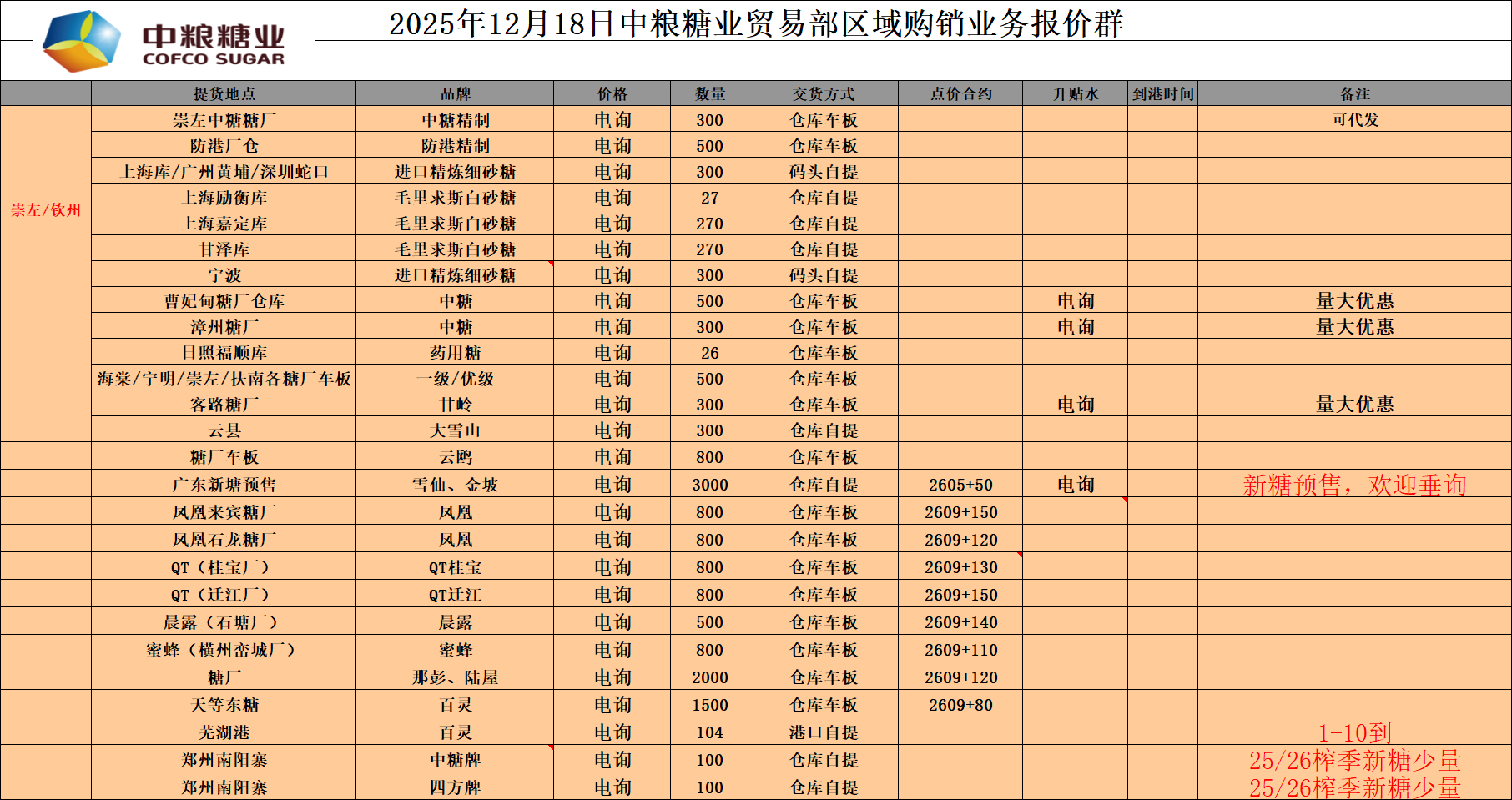 中粮糖业
COFCO SUGAR

2025年12月18日中粮糖业贸易部区域购销业务报价群

| | 提货地点 | 品牌 | 价格 | 数量 | 交货方式 | 点价合约 | 升贴水 | 到港时间 | 备注 |
|---|---|---|---|---|---|---|---|---|---|
| 崇左/钦州 | 崇左中糖糖厂 | 中糖精制 | 电询 | 300 | 仓库车板 | | | | 可代发 |
| | 防港厂仓 | 防港精制 | 电询 | 500 | 仓库车板 | | | | |
| | 上海库/广州黄埔/深圳蛇口 | 进口精炼细砂糖 | 电询 | 300 | 码头自提 | | | | |
| | 上海励衡库 | 毛里求斯白砂糖 | 电询 | 27 | 仓库自提 | | | | |
| | 上海嘉定库 | 毛里求斯白砂糖 | 电询 | 270 | 仓库自提 | | | | |
| | 甘泽库 | 毛里求斯白砂糖 | 电询 | 270 | 仓库自提 | | | | |
| | 宁波 | 进口精炼细砂糖 | 电询 | 300 | 码头自提 | | | | |
| | 曹妃甸糖厂仓库 | 中糖 | 电询 | 500 | 仓库车板 | | 电询 | | 量大优惠 |
| | 漳州糖厂 | 中糖 | 电询 | 300 | 仓库车板 | | 电询 | | 量大优惠 |
| | 日照福顺库 | 药用糖 | 电询 | 26 | 仓库车板 | | | | |
| | 海棠/宁明/崇左/扶南各糖厂车板 | 一级/优级 | 电询 | 500 | 仓库车板 | | | | |
| | 客路糖厂 | 甘岭 | 电询 | 300 | 仓库车板 | | 电询 | | 量大优惠 |
| | 云县 | 大雪山 | 电询 | 300 | 仓库自提 | | | | |
| | 糖厂车板 | 云鸥 | 电询 | 800 | 仓库车板 | | | | |
| | 广东新塘预售 | 雪仙、金坡 | 电询 | 3000 | 仓库自提 | 2605+50 | 电询 | | 新糖预售，欢迎垂询 |
| | 凤凰来宾糖厂 | 凤凰 | 电询 | 800 | 仓库车板 | 2609+150 | | | |
| | 凤凰石龙糖厂 | 凤凰 | 电询 | 800 | 仓库车板 | 2609+120 | | | |
| | QT（桂宝厂） | QT桂宝 | 电询 | 800 | 仓库车板 | 2609+130 | | | |
| | QT（迁江厂） | QT迁江 | 电询 | 800 | 仓库车板 | 2609+150 | | | |
| | 晨露（石塘厂） | 晨露 | 电询 | 500 | 仓库车板 | 2609+140 | | | |
| | 蜜蜂（横州峦城厂） | 蜜蜂 | 电询 | 800 | 仓库车板 | 2609+110 | | | |
| | 糖厂 | 那彭、陆屋 | 电询 | 2000 | 仓库车板 | 2609+120 | | | |
| | 天等东糖 | 百灵 | 电询 | 1500 | 仓库车板 | 2609+80 | | | |
| | 芜湖港 | 百灵 | 电询 | 104 | 港口自提 | | | | 1-10到 |
| | 郑州南阳寨 | 中糖牌 | 电询 | 100 | 仓库自提 | | | | 25/26榨季新糖少量 |
| | 郑州南阳寨 | 四方牌 | 电询 | 100 | 仓库自提 | | | | 25/26榨季新糖少量 |